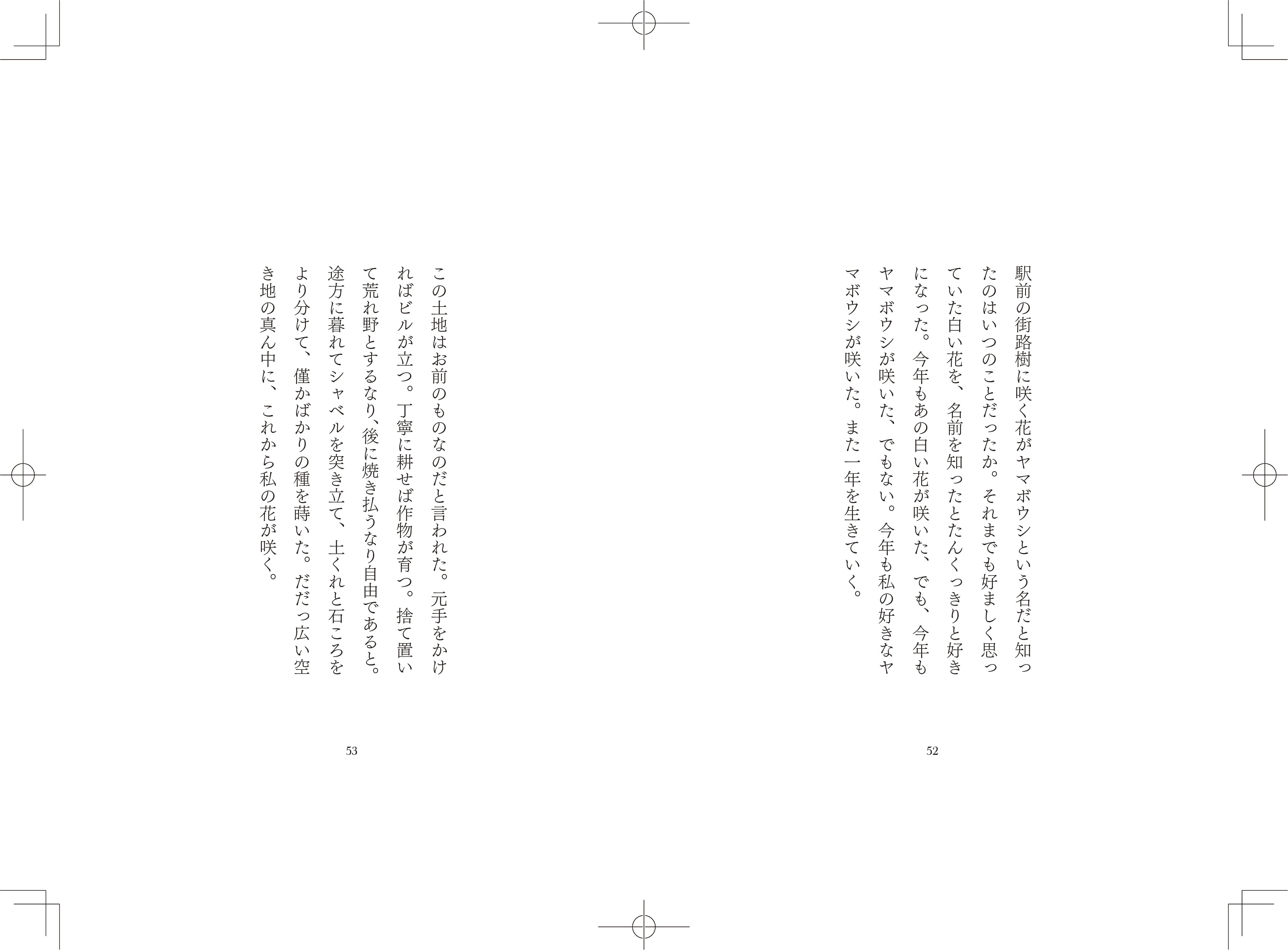 駅前の街路樹に咲く花がヤマボウシという名だと知ったのはいつのことだったか。それまでも好ましく思っていた白い花を、名前を知ったとたんくっきりと好きになった。今年もあの白い花が咲いた、でも、今年もヤマボウシが咲いた、でもない。今年も私の好きなヤマボウシが咲いた。また一年を生きていく。

52

この土地はお前のものなのだと言われた。元手をかければビルが立つ。丁寧に耕せば作物が育つ。捨て置いて荒れ野とするなり、後に焼き払うなり自由であると。途方に暮れてシャベルを突き立て、土くれと石ころをより分けて、僅かばかりの種を蒔いた。だだっ広い空き地の真ん中に、これから私の花が咲く。

53